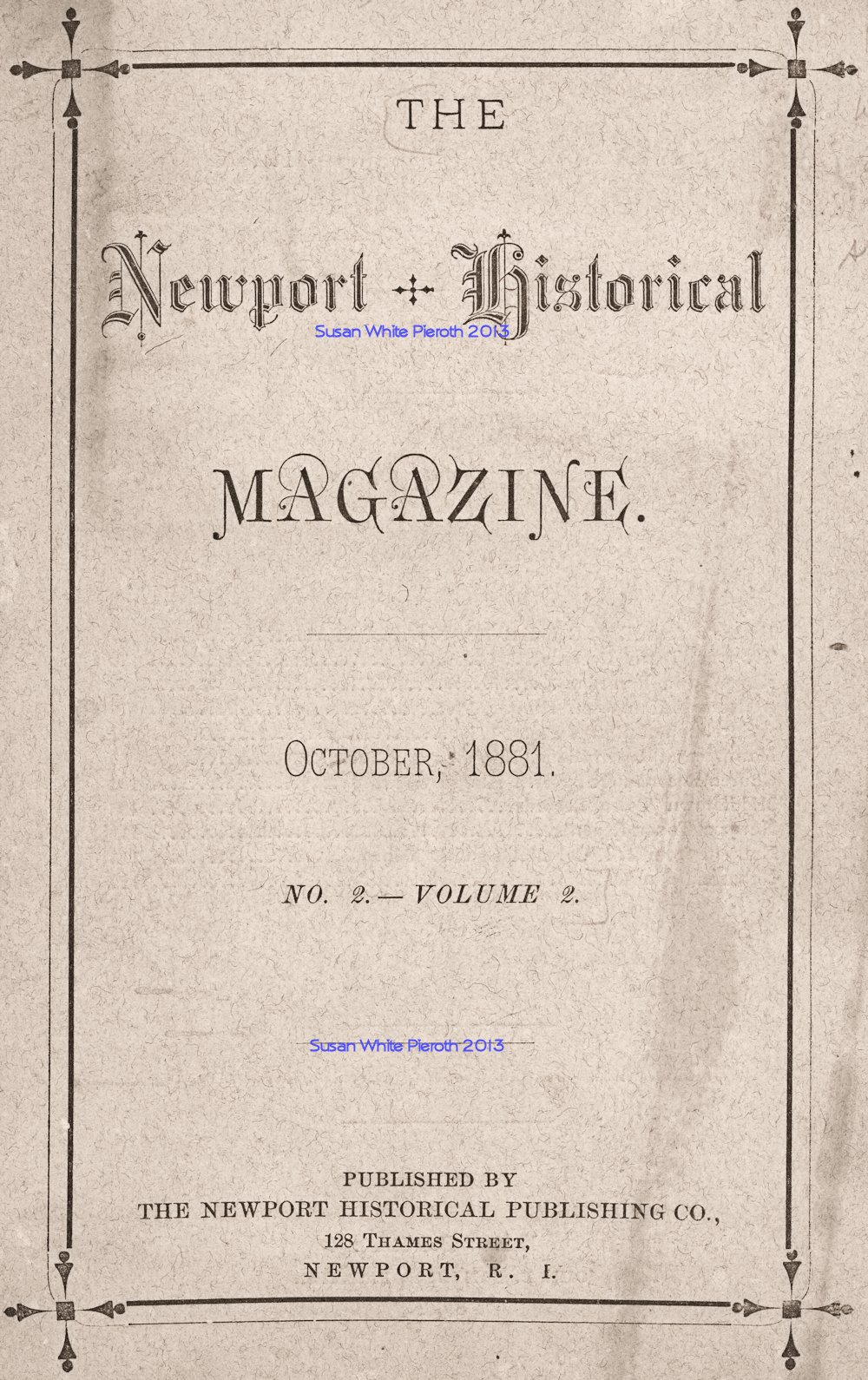 THE

Newport Historical

Susan White Pieroth 2013

MAGAZINE.

OCTOBER, 1881.

NO. 2.—VOLUME 2.

Susan White Pieroth 2013

PUBLISHED BY
THE NEWPORT HISTORICAL PUBLISHING CO.,
128 THAMES STREET,
NEWPORT, R. I.